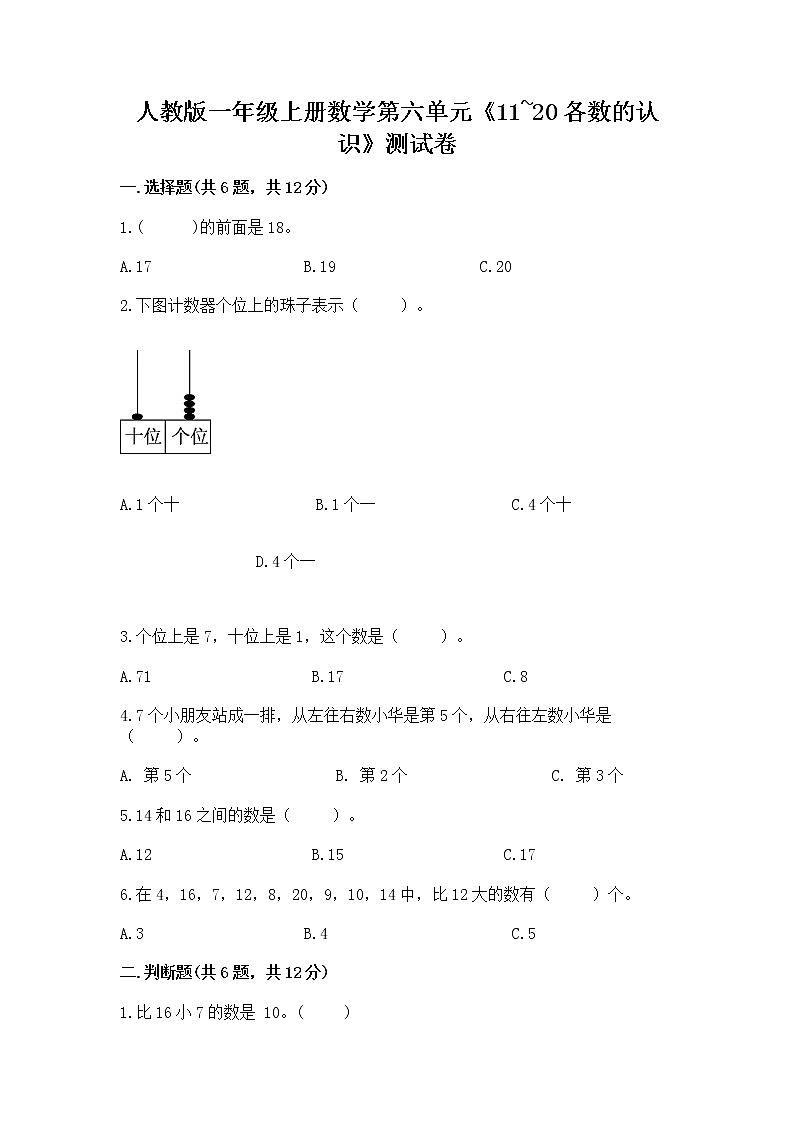 人教版一年级上册数学第六单元《11~20各数的认识》测试卷

一.选择题(共6题，共12分)

1.(　　)的前面是18。

A.17　　B.19　　C.20

2.下图计数器个位上的珠子表示（　　）。

十位　个位

A.1个十　　B.1个一　　C.4个十

D.4个一

3.个位上是7，十位上是1，这个数是（　　）。

A.71　　B.17　　C.8

4.7个小朋友站成一排，从左往右数小华是第5个，从右往左数小华是（　　）。

A. 第5个　　B. 第2个　　C. 第3个

5.14和16之间的数是（　　）。

A.12　　B.15　　C.17

6.在4，16，7，12，8，20，9，10，14中，比12大的数有（　　）个。

A.3　　B.4　　C.5

二.判断题(共6题，共12分)

1.比16小7的数是 10。（　　）